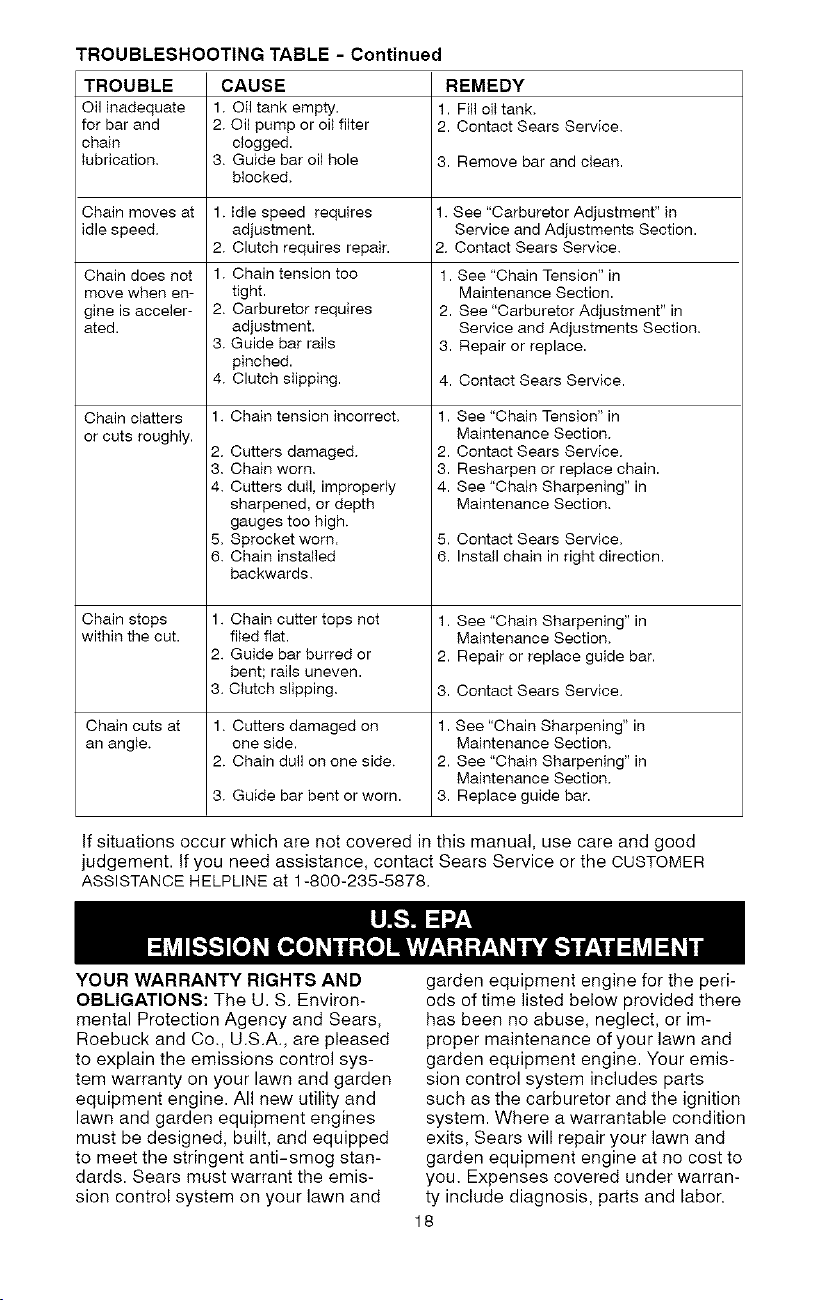 TROUBLESHOOTING TABLE - Continued

| TROUBLE | CAUSE | REMEDY |
|---|---|---|
| Oil inadequate for bar and chain lubrication. | 1. Oil tank empty. 2. Oil pump or oil filter clogged. 3. Guide bar oil hole blocked. | 1. Fill oil tank. 2. Contact Sears Service. 3. Remove bar and clean. |
| Chain moves at idle speed. | 1. Idle speed requires adjustment. 2. Clutch requires repair. | 1. See "Carburetor Adjustment" in Service and Adjustments Section. 2. Contact Sears Service. |
| Chain does not move when engine is accelerated. | 1. Chain tension too tight. 2. Carburetor requires adjustment. 3. Guide bar rails pinched. 4. Clutch slipping. | 1. See "Chain Tension" in Maintenance Section. 2. See "Carburetor Adjustment" in Service and Adjustments Section. 3. Repair or replace. 4. Contact Sears Service. |
| Chain clatters or cuts roughly. | 1. Chain tension incorrect. 2. Cutters damaged. 3. Chain worn. 4. Cutters dull, improperly sharpened, or depth gauges too high. 5. Sprocket worn. 6. Chain installed backwards. | 1. See "Chain Tension" in Maintenance Section. 2. Contact Sears Service. 3. Resharpen or replace chain. 4. See "Chain Sharpening" in Maintenance Section. 5. Contact Sears Service. 6. Install chain in right direction. |
| Chain stops within the cut. | 1. Chain cutter tops not filed flat. 2. Guide bar burred or bent; rails uneven. 3. Clutch slipping. | 1. See "Chain Sharpening" in Maintenance Section. 2. Repair or replace guide bar. 3. Contact Sears Service. |
| Chain cuts at an angle. | 1. Cutters damaged on one side. 2. Chain dull on one side. 3. Guide bar bent or worn. | 1. See "Chain Sharpening" in Maintenance Section. 2. See "Chain Sharpening" in Maintenance Section. 3. Replace guide bar. |

If situations occur which are not covered in this manual, use care and good judgement. If you need assistance, contact Sears Service or the CUSTOMER ASSISTANCE HELPLINE at 1-800-235-5878.

U.S. EPA
EMISSION CONTROL WARRANTY STATEMENT

YOUR WARRANTY RIGHTS AND OBLIGATIONS: The U. S. Environmental Protection Agency and Sears, Roebuck and Co., U.S.A., are pleased to explain the emissions control system warranty on your lawn and garden equipment engine. All new utility and lawn and garden equipment engines must be designed, built, and equipped to meet the stringent anti-smog standards. Sears must warrant the emission control system on your lawn and garden equipment engine for the periods of time listed below provided there has been no abuse, neglect, or improper maintenance of your lawn and garden equipment engine. Your emission control system includes parts such as the carburetor and the ignition system. Where a warrantable condition exits, Sears will repair your lawn and garden equipment engine at no cost to you. Expenses covered under warranty include diagnosis, parts and labor.

18